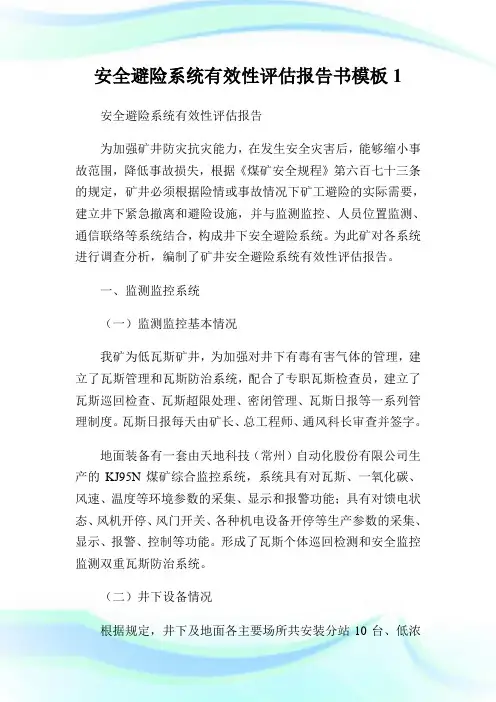 安全避险系统有效性评估报告书模板 1

安全避险系统有效性评估报告

为加强矿井防灾抗灾能力，在发生安全灾害后，能够缩小事故范围，降低事故损失，根据《煤矿安全规程》第六百七十三条的规定，矿井必须根据险情或事故情况下矿工避险的实际需要，建立井下紧急撤离和避险设施，并与监测监控、人员位置监测、通信联络等系统结合，构成井下安全避险系统。为此矿对各系统进行调查分析，编制了矿井安全避险系统有效性评估报告。

一、监测监控系统

（一）监测监控基本情况

我矿为低瓦斯矿井，为加强对井下有毒有害气体的管理，建立了瓦斯管理和瓦斯防治系统，配合了专职瓦斯检查员，建立了瓦斯巡回检查、瓦斯超限处理、密闭管理、瓦斯日报等一系列管理制度。瓦斯日报每天由矿长、总工程师、通风科长审查并签字。

地面装备有一套由天地科技（常州）自动化股份有限公司生产的 KJ95N 煤矿综合监控系统，系统具有对瓦斯、一氧化碳、风速、温度等环境参数的采集、显示和报警功能；具有对馈电状态、风机开停、风门开关、各种机电设备开停等生产参数的采集、显示、报警、控制等功能。形成了瓦斯个体巡回检测和安全监控监测双重瓦斯防治系统。

（二）井下设备情况

根据规定，井下及地面各主要场所共安装分站 10 台、低浓